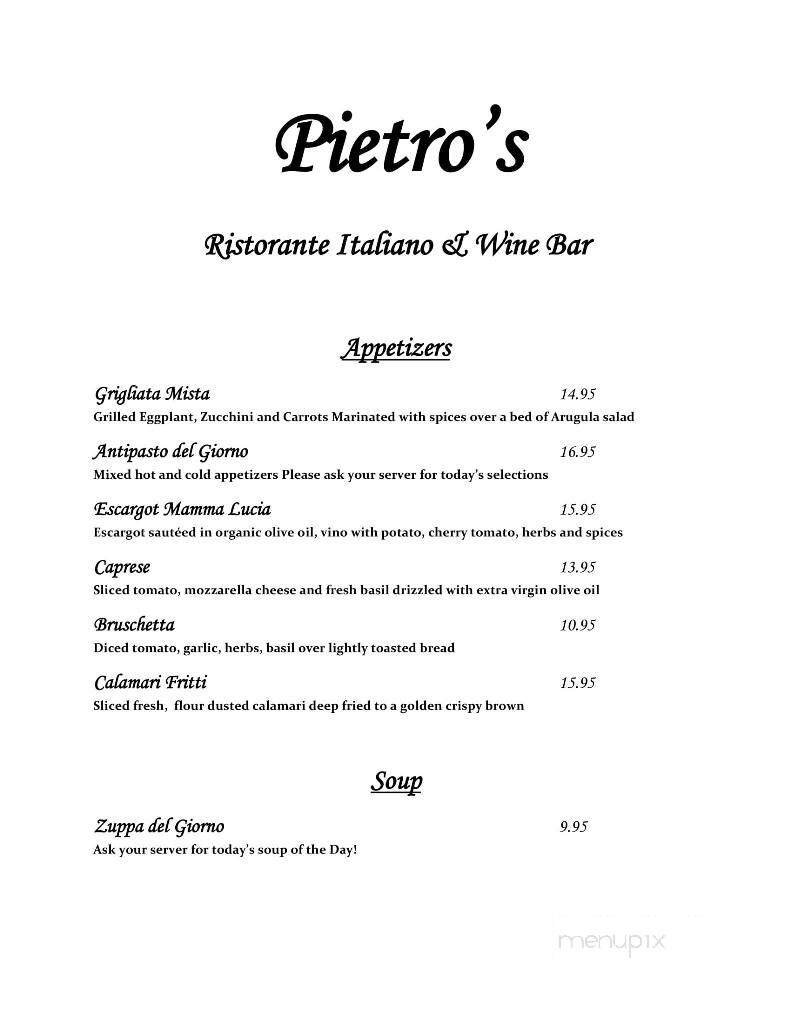 Pietro's

Ristorante Italiano & Wine Bar

Appetizers

Grigliata Mista 14.95
Grilled Eggplant, Zucchini and Carrots Marinated with spices over a bed of Arugula salad

Antipasto del Giorno 16.95
Mixed hot and cold appetizers Please ask your server for today's selections

Escargot Mamma Lucia 15.95
Escargot sautéed in organic olive oil, vino with potato, cherry tomato, herbs and spices

Caprese 13.95
Sliced tomato, mozzarella cheese and fresh basil drizzled with extra virgin olive oil

Bruschetta 10.95
Diced tomato, garlic, herbs, basil over lightly toasted bread

Calamari Fritti 15.95
Sliced fresh, flour dusted calamari deep fried to a golden crispy brown

Soup

Zuppa del Giorno 9.95
Ask your server for today's soup of the Day!

menupix